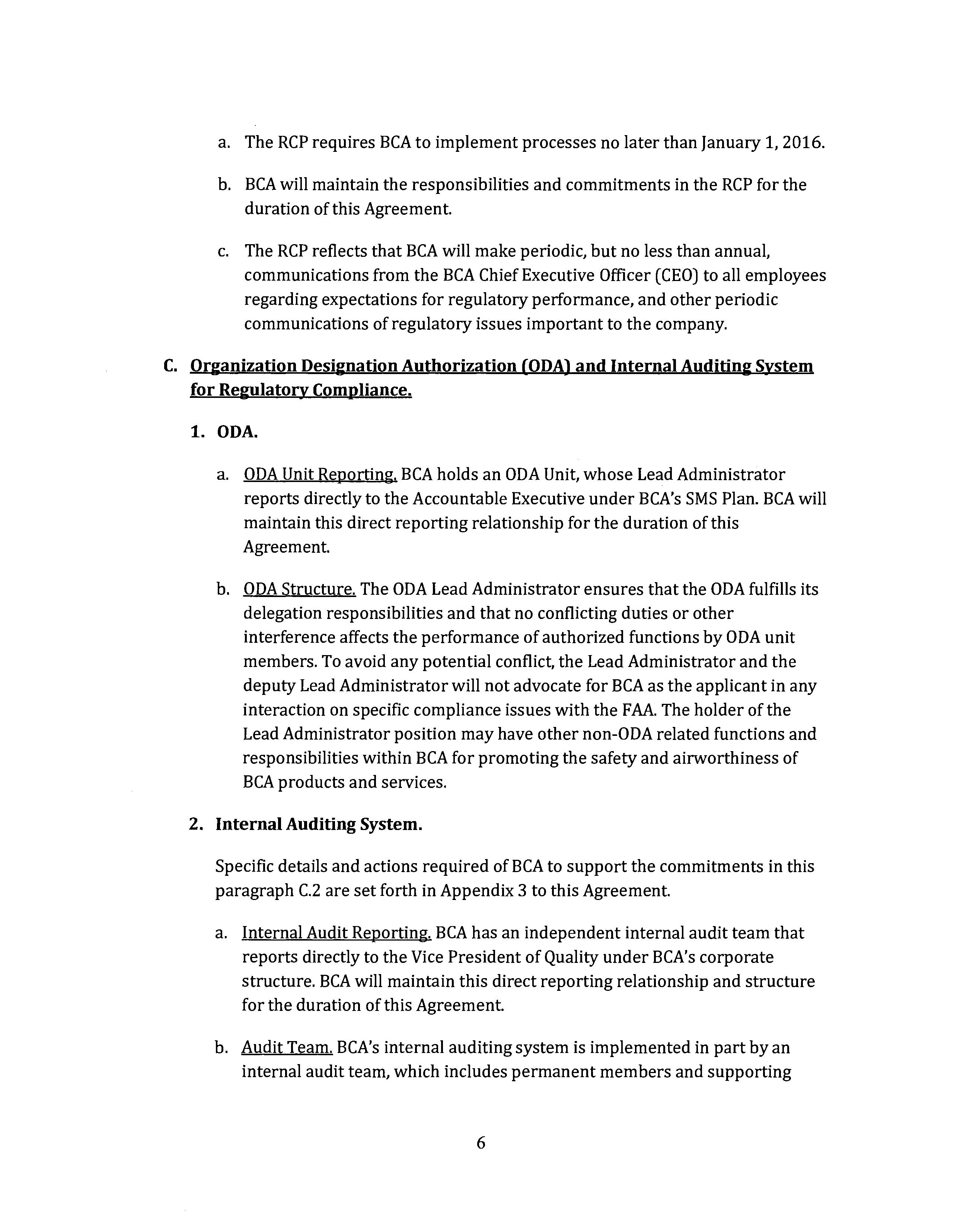 a. The RCP requires BCA to implement processes no later than January 1, 2016.

b. BCA will maintain the responsibilities and commitments in the RCP for the duration of this Agreement.

c. The RCP reflects that BCA will make periodic, but no less than annual, communications from the BCA Chief Executive Officer (CEO) to all employees regarding expectations for regulatory performance, and other periodic communications of regulatory issues important to the company.

C. Organization Designation Authorization (ODA) and Internal Auditing System for Regulatory Compliance.

1. ODA.

a. ODA Unit Reporting. BCA holds an ODA Unit, whose Lead Administrator reports directly to the Accountable Executive under BCA's SMS Plan. BCA will maintain this direct reporting relationship for the duration of this Agreement.

b. ODA Structure. The ODA Lead Administrator ensures that the ODA fulfills its delegation responsibilities and that no conflicting duties or other interference affects the performance of authorized functions by ODA unit members. To avoid any potential conflict, the Lead Administrator and the deputy Lead Administrator will not advocate for BCA as the applicant in any interaction on specific compliance issues with the FAA. The holder of the Lead Administrator position may have other non-ODA related functions and responsibilities within BCA for promoting the safety and airworthiness of BCA products and services.

2. Internal Auditing System.

Specific details and actions required of BCA to support the commitments in this paragraph C.2 are set forth in Appendix 3 to this Agreement.

a. Internal Audit Reporting. BCA has an independent internal audit team that reports directly to the Vice President of Quality under BCA's corporate structure. BCA will maintain this direct reporting relationship and structure for the duration of this Agreement.

b. Audit Team. BCA's internal auditing system is implemented in part by an internal audit team, which includes permanent members and supporting

6